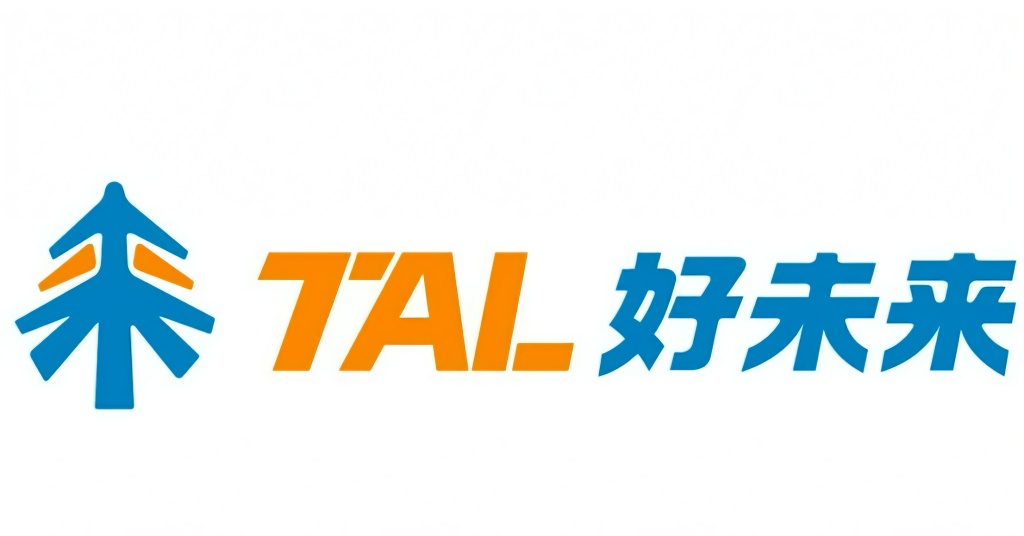 TAL 好未来